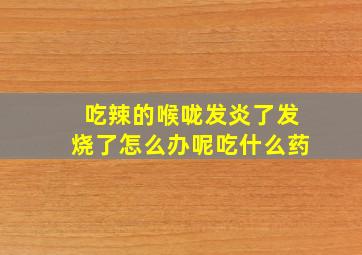 吃辣的喉咙发炎了发烧了怎么办呢吃什么药